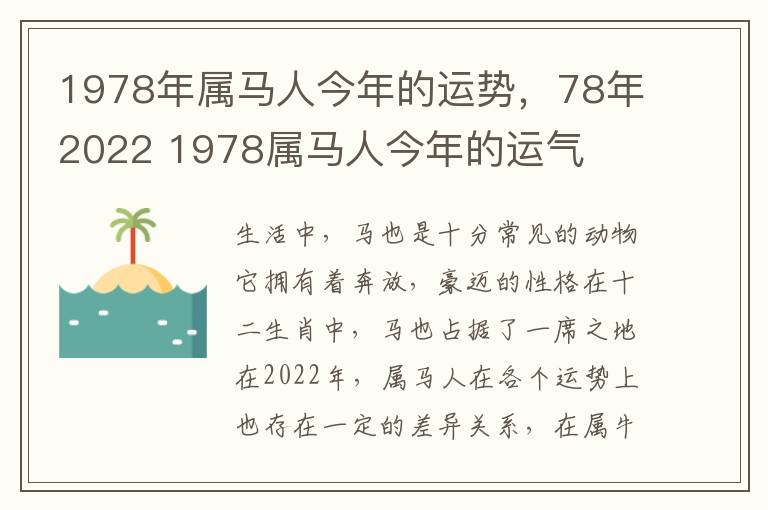 1978年属马人今年的运势，78年2022 1978属马人今年的运气

生活中，马也是十分常见的动物它拥有着奔放，豪迈的性格在十二生肖中，马也占据了一席之地在2022年，属马人在各个运势上也存在一定的差异关系，在属牛